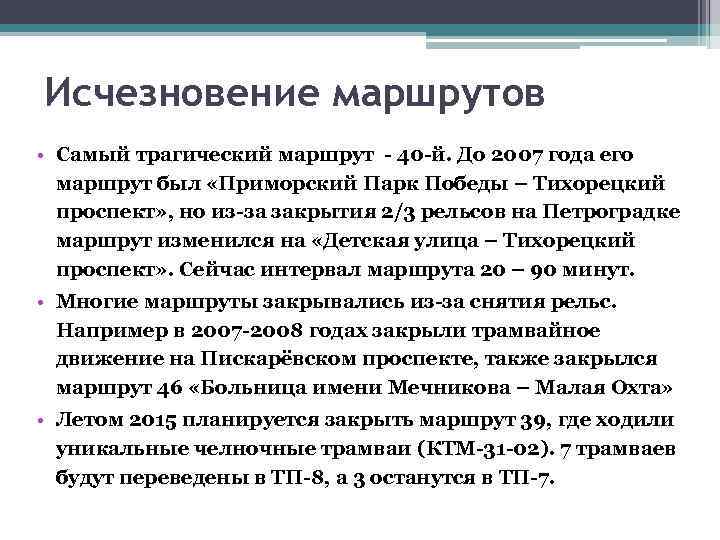 Исчезновение маршрутов

• Самый трагический маршрут - 40-й. До 2007 года его маршрут был «Приморский Парк Победы – Тихорецкий проспект», но из-за закрытия 2/3 рельсов на Петроградке маршрут изменился на «Детская улица – Тихорецкий проспект». Сейчас интервал маршрута 20 – 90 минут.
• Многие маршруты закрывались из-за снятия рельс. Например в 2007-2008 годах закрыли трамвайное движение на Пискарёвском проспекте, также закрылся маршрут 46 «Больница имени Мечникова – Малая Охта»
• Летом 2015 планируется закрыть маршрут 39, где ходили уникальные челночные трамваи (КТМ-31-02). 7 трамваев будут переведены в ТП-8, а 3 останутся в ТП-7.